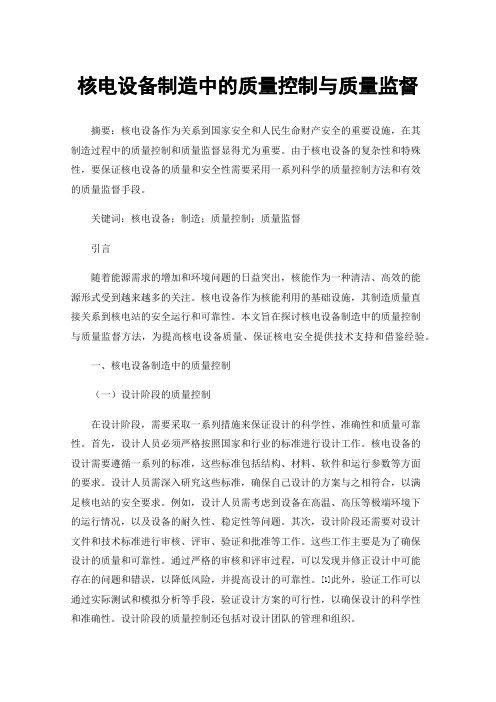 核电设备制造中的质量控制与质量监督

摘要：核电设备作为关系到国家安全和人民生命财产安全的重要设施，在其制造过程中的质量控制和质量监督显得尤为重要。由于核电设备的复杂性和特殊性，要保证核电设备的质量和安全性需要采用一系列科学的质量控制方法和有效的质量监督手段。

关键词：核电设备；制造；质量控制；质量监督

引言

随着能源需求的增加和环境问题的日益突出，核能作为一种清洁、高效的能源形式受到越来越多的关注。核电设备作为核能利用的基础设施，其制造质量直接关系到核电站的安全运行和可靠性。本文旨在探讨核电设备制造中的质量控制与质量监督方法，为提高核电设备质量、保证核电安全提供技术支持和借鉴经验。

一、核电设备制造中的质量控制

（一）设计阶段的质量控制

在设计阶段，需要采取一系列措施来保证设计的科学性、准确性和质量可靠性。首先，设计人员必须严格按照国家和行业的标准进行设计工作。核电设备的设计需要遵循一系列的标准，这些标准包括结构、材料、软件和运行参数等方面的要求。设计人员需深入研究这些标准，确保自己设计的方案与之相符合，以满足核电站的安全要求。例如，设计人员需考虑到设备在高温、高压等极端环境下的运行情况，以及设备的耐久性、稳定性等问题。其次，设计阶段还需要对设计文件和技术标准进行审核、评审、验证和批准等工作。这些工作主要是为了确保设计的质量和可靠性。通过严格的审核和评审过程，可以发现并修正设计中可能存在的问题和错误，以降低风险，并提高设计的可靠性。[1]此外，验证工作可以通过实际测试和模拟分析等手段，验证设计方案的可行性，以确保设计的科学性和准确性。设计阶段的质量控制还包括对设计团队的管理和组织。